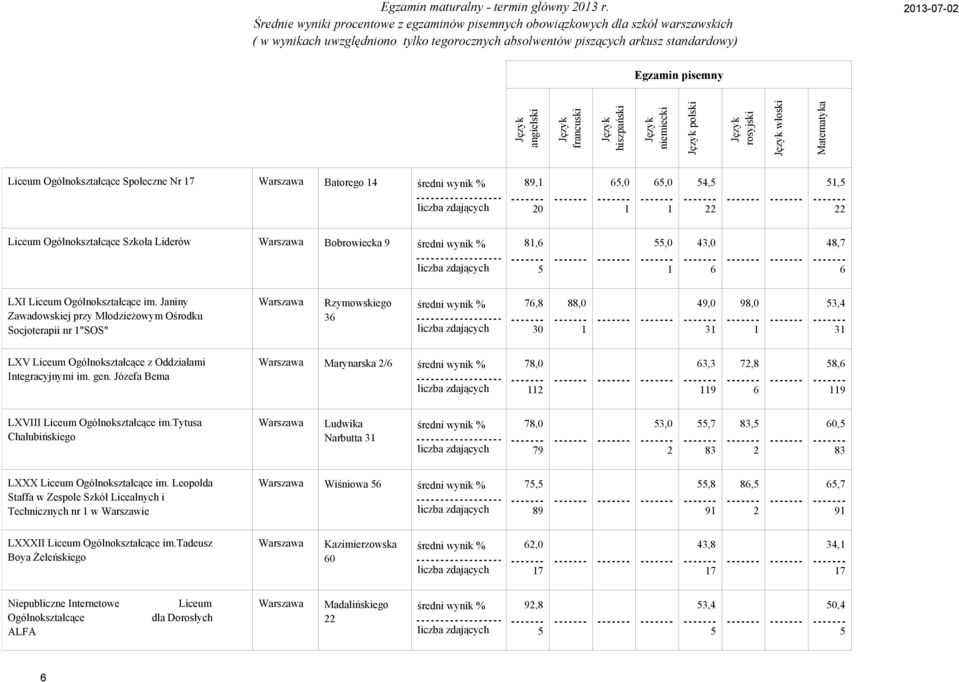 Egzamin maturalny - termin główny 2013 r.
Średnie wyniki procentowe z egzaminów pisemnych obowiązkowych dla szkół warszawskich
( w wynikach uwzględniono tylko tegorocznych absolwentów piszących arkusz standardowy)

2013-07-02

Egzamin pisemny

| | | | | Język angielski | Język francuski | Język hiszpański | Język niemiecki | Język polski | Język rosyjski | Język włoski | Matematyka |
|---|---|---|---|---|---|---|---|---|---|---|---|
| Liceum Ogólnokształcące Społeczne Nr 17 | Warszawa | Batorego 14 | średni wynik % | 89,1 | | 65,0 | 65,0 | 54,5 | | | 51,5 |
| | | | liczba zdających | 20 | | 1 | 1 | 22 | | | 22 |
| Liceum Ogólnokształcące Szkoła Liderów | Warszawa | Bobrowiecka 9 | średni wynik % | 81,6 | | | 55,0 | 43,0 | | | 48,7 |
| | | | liczba zdających | 5 | | | 1 | 6 | | | 6 |
| LXI Liceum Ogólnokształcące im. Janiny Zawadowskiej przy Młodzieżowym Ośrodku Socjoterapii nr 1"SOS" | Warszawa | Rzymowskiego 36 | średni wynik % | 76,8 | 88,0 | | | 49,0 | 98,0 | | 53,4 |
| | | | liczba zdających | 30 | 1 | | | 31 | 1 | | 31 |
| LXV Liceum Ogólnokształcące z Oddziałami Integracyjnymi im. gen. Józefa Bema | Warszawa | Marynarska 2/6 | średni wynik % | 78,0 | | | | 63,3 | 72,8 | | 58,6 |
| | | | liczba zdających | 112 | | | | 119 | 6 | | 119 |
| LXVIII Liceum Ogólnokształcące im.Tytusa Chałubińskiego | Warszawa | Ludwika Narbutta 31 | średni wynik % | 78,0 | | | 53,0 | 55,7 | 83,5 | | 60,5 |
| | | | liczba zdających | 79 | | | 2 | 83 | 2 | | 83 |
| LXXX Liceum Ogólnokształcące im. Leopolda Staffa w Zespole Szkół Licealnych i Technicznych nr 1 w Warszawie | Warszawa | Wiśniowa 56 | średni wynik % | 75,5 | | | | 55,8 | 86,5 | | 65,7 |
| | | | liczba zdających | 89 | | | | 91 | 2 | | 91 |
| LXXXII Liceum Ogólnokształcące im.Tadeusz Boya Żeleńskiego | Warszawa | Kazimierzowska 60 | średni wynik % | 62,0 | | | | 43,8 | | | 34,1 |
| | | | liczba zdających | 17 | | | | 17 | | | 17 |
| Niepubliczne Internetowe Liceum Ogólnokształcące dla Dorosłych ALFA | Warszawa | Madalińskiego 22 | średni wynik % | 92,8 | | | | 53,4 | | | 50,4 |
| | | | liczba zdających | 5 | | | | 5 | | | 5 |

6